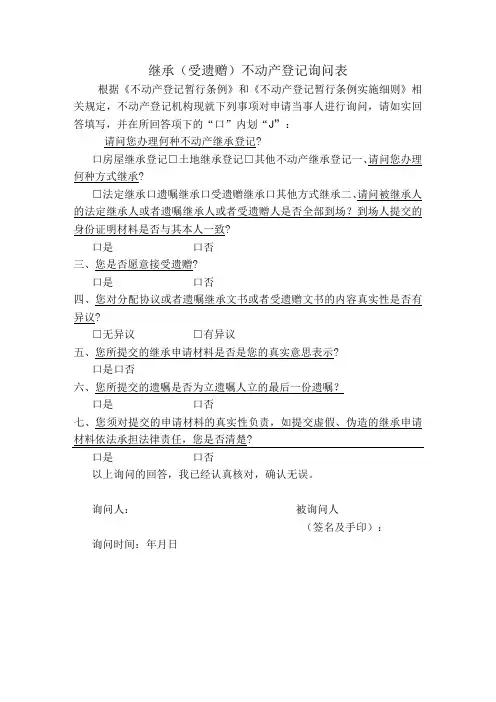 继承（受遗赠）不动产登记询问表

根据《不动产登记暂行条例》和《不动产登记暂行条例实施细则》相关规定，不动产登记机构现就下列事项对申请当事人进行询问，请如实回答填写，并在所回答项下的“口”内划“J”：

请问您办理何种不动产继承登记?

口房屋继承登记口土地继承登记口其他不动产继承登记一、请问您办理何种方式继承?

口法定继承口遗嘱继承口受遗赠继承口其他方式继承二、请问被继承人的法定继承人或者遗嘱继承人或者受遗赠人是否全部到场？到场人提交的身份证明材料是否与其本人一致?

口是　　　　　　口否

三、您是否愿意接受遗赠?

口是　　　　　　口否

四、您对分配协议或者遗嘱继承文书或者受遗赠文书的内容真实性是否有异议?

口无异议　　　　口有异议

五、您所提交的继承申请材料是否是您的真实意思表示?

口是口否

六、您所提交的遗嘱是否为立遗嘱人立的最后一份遗嘱？

口是　　　　　　口否

七、您须对提交的申请材料的真实性负责，如提交虚假、伪造的继承申请材料依法承担法律责任，您是否清楚?

口是　　　　　　口否

以上询问的回答，我已经认真核对，确认无误。

询问人：　　　　　　　　　　　　被询问人

（签名及手印）：

询问时间：年月日